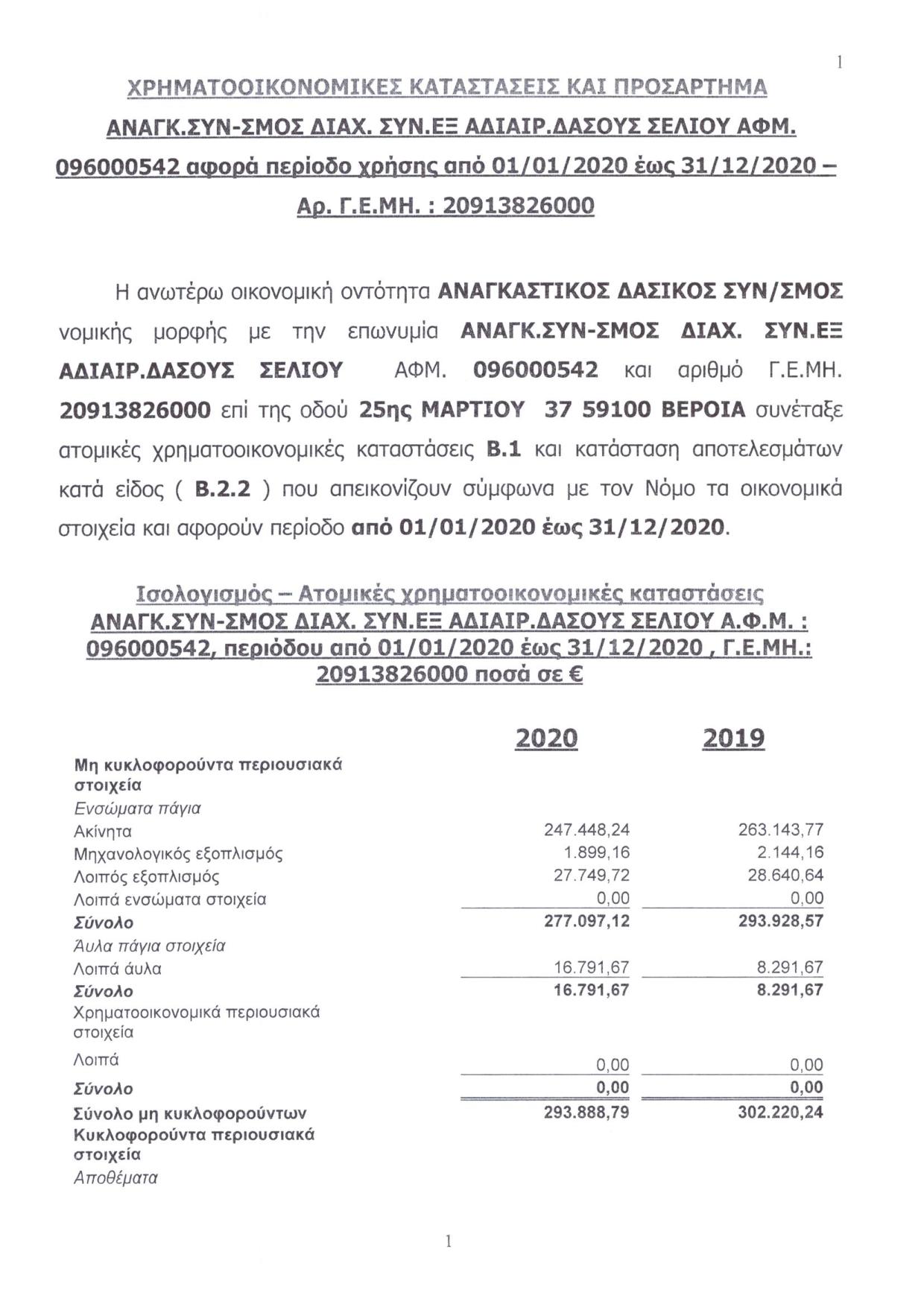 1

ΧΡΗΜΑΤΟΟΙΚΟΝΟΜΙΚΕΣ ΚΑΤΑΣΤΑΣΕΙΣ ΚΑΙ ΠΡΟΣΑΡΤΗΜΑ

ΑΝΑΓΚ.ΣΥΝ-ΣΜΟΣ ΔΙΑΧ. ΣΥΝ.ΕΞ ΑΔΙΑΙΡ.ΔΑΣΟΥΣ ΣΕΛΙΟΥ ΑΦΜ. 096000542 αφορά περίοδο χρήσης από 01/01/2020 έως 31/12/2020 – Αρ. Γ.Ε.ΜΗ. : 20913826000

Η ανωτέρω οικονομική οντότητα ΑΝΑΓΚΑΣΤΙΚΟΣ ΔΑΣΙΚΟΣ ΣΥΝ/ΣΜΟΣ νομικής μορφής με την επωνυμία ΑΝΑΓΚ.ΣΥΝ-ΣΜΟΣ ΔΙΑΧ. ΣΥΝ.ΕΞ ΑΔΙΑΙΡ.ΔΑΣΟΥΣ ΣΕΛΙΟΥ ΑΦΜ. 096000542 και αριθμό Γ.Ε.ΜΗ. 20913826000 επί της οδού 25ης ΜΑΡΤΙΟΥ 37 59100 ΒΕΡΟΙΑ συνέταξε ατομικές χρηματοοικονομικές καταστάσεις Β.1 και κατάσταση αποτελεσμάτων κατά είδος ( Β.2.2 ) που απεικονίζουν σύμφωνα με τον Νόμο τα οικονομικά στοιχεία και αφορούν περίοδο από 01/01/2020 έως 31/12/2020.

Ισολογισμός – Ατομικές χρηματοοικονομικές καταστάσεις ΑΝΑΓΚ.ΣΥΝ-ΣΜΟΣ ΔΙΑΧ. ΣΥΝ.ΕΞ ΑΔΙΑΙΡ.ΔΑΣΟΥΣ ΣΕΛΙΟΥ Α.Φ.Μ. : 096000542, περιόδου από 01/01/2020 έως 31/12/2020 , Γ.Ε.ΜΗ.: 20913826000 ποσά σε €

| | 2020 | 2019 |
|---|---|---|
| Μη κυκλοφορούντα περιουσιακά στοιχεία | | |
| Ενσώματα πάγια | | |
| Ακίνητα | 247.448,24 | 263.143,77 |
| Μηχανολογικός εξοπλισμός | 1.899,16 | 2.144,16 |
| Λοιπός εξοπλισμός | 27.749,72 | 28.640,64 |
| Λοιπά ενσώματα στοιχεία | 0,00 | 0,00 |
| Σύνολο | 277.097,12 | 293.928,57 |
| Άυλα πάγια στοιχεία | | |
| Λοιπά άυλα | 16.791,67 | 8.291,67 |
| Σύνολο | 16.791,67 | 8.291,67 |
| Χρηματοοικονομικά περιουσιακά στοιχεία | | |
| Λοιπά | 0,00 | 0,00 |
| Σύνολο | 0,00 | 0,00 |
| Σύνολο μη κυκλοφορούντων | 293.888,79 | 302.220,24 |
| Κυκλοφορούντα περιουσιακά στοιχεία | | |
| Αποθέματα | | |

1